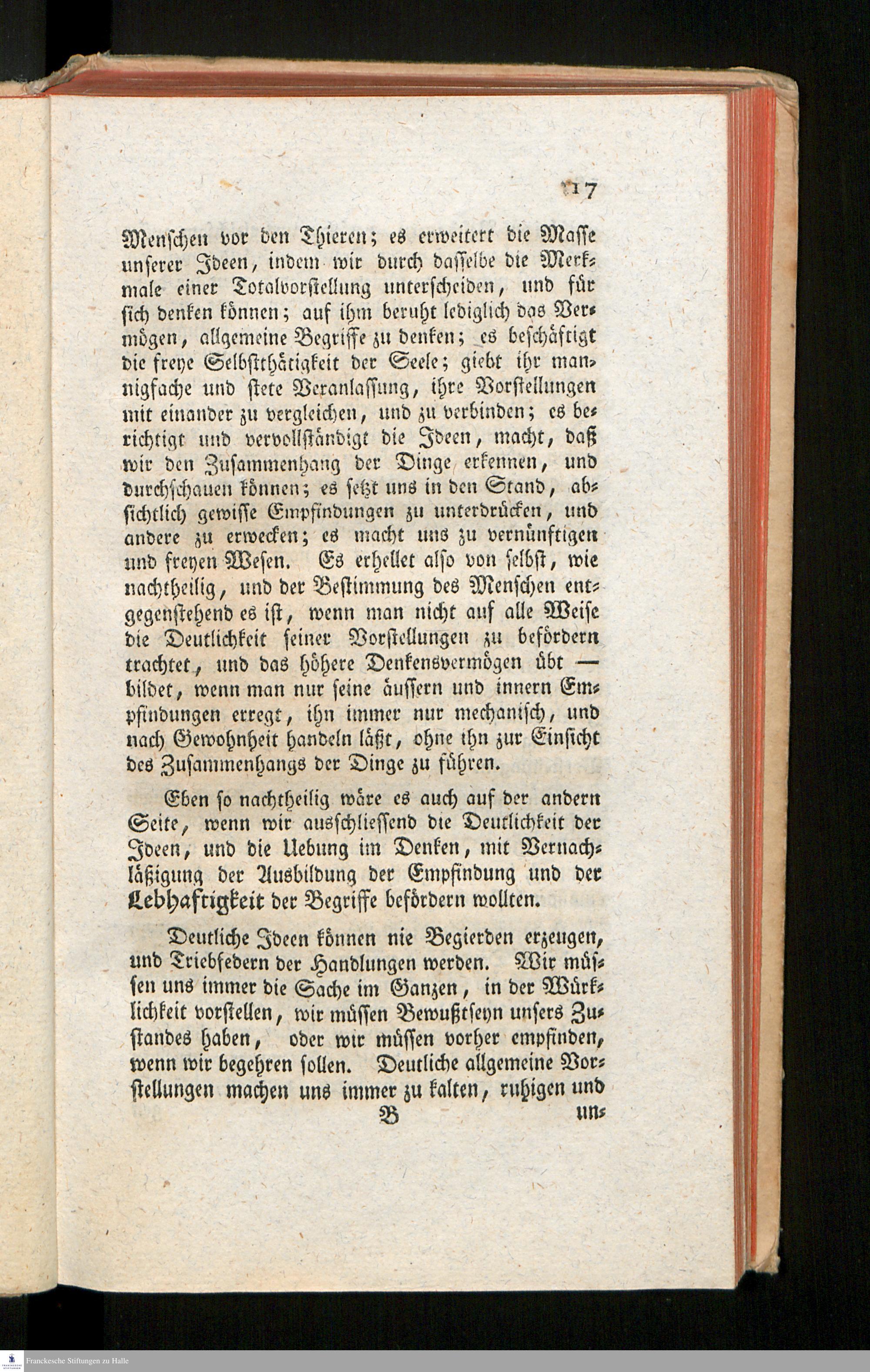 17

Menschen vor den Thieren; es erweitert die Masse unserer Ideen, indem wir durch dasselbe die Merkmale einer Totalvorstellung unterscheiden, und für sich denken können; auf ihm beruht lediglich das Vermögen, allgemeine Begriffe zu denken; es beschäftigt die freye Selbstthätigkeit der Seele; giebt ihr mannigfache und stete Veranlassung, ihre Vorstellungen mit einander zu vergleichen, und zu verbinden; es berichtigt und vervollständigt die Ideen, macht, daß wir den Zusammenhang der Dinge erkennen, und durchschauen können; es setzt uns in den Stand, absichtlich gewisse Empfindungen zu unterdrücken, und andere zu erwecken; es macht uns zu vernünftigen und freyen Wesen. Es erhellet also von selbst, wie nachtheilig, und der Bestimmung des Menschen entgegenstehend es ist, wenn man nicht auf alle Weise die Deutlichkeit seiner Vorstellungen zu befördern trachtet, und das höhere Denkensvermögen übt — bildet, wenn man nur seine äussern und innern Empfindungen erregt, ihn immer nur mechanisch, und nach Gewohnheit handeln läßt, ohne ihn zur Einsicht des Zusammenhangs der Dinge zu führen.

Eben so nachtheilig wäre es auch auf der andern Seite, wenn wir ausschliessend die Deutlichkeit der Ideen, und die Uebung im Denken, mit Vernachläßigung der Ausbildung der Empfindung und der Lebhaftigkeit der Begriffe befördern wollten.

Deutliche Ideen können nie Begierden erzeugen, und Triebfedern der Handlungen werden. Wir müssen uns immer die Sache im Ganzen, in der Würklichkeit vorstellen, wir müssen Bewußtseyn unsers Zustandes haben, oder wir müssen vorher empfinden, wenn wir begehren sollen. Deutliche allgemeine Vorstellungen machen uns immer zu kalten, ruhigen und

B un-

Franckesche Stiftungen zu Halle